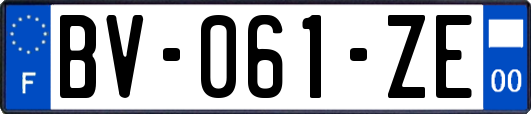 F
BV-061-ZE
00